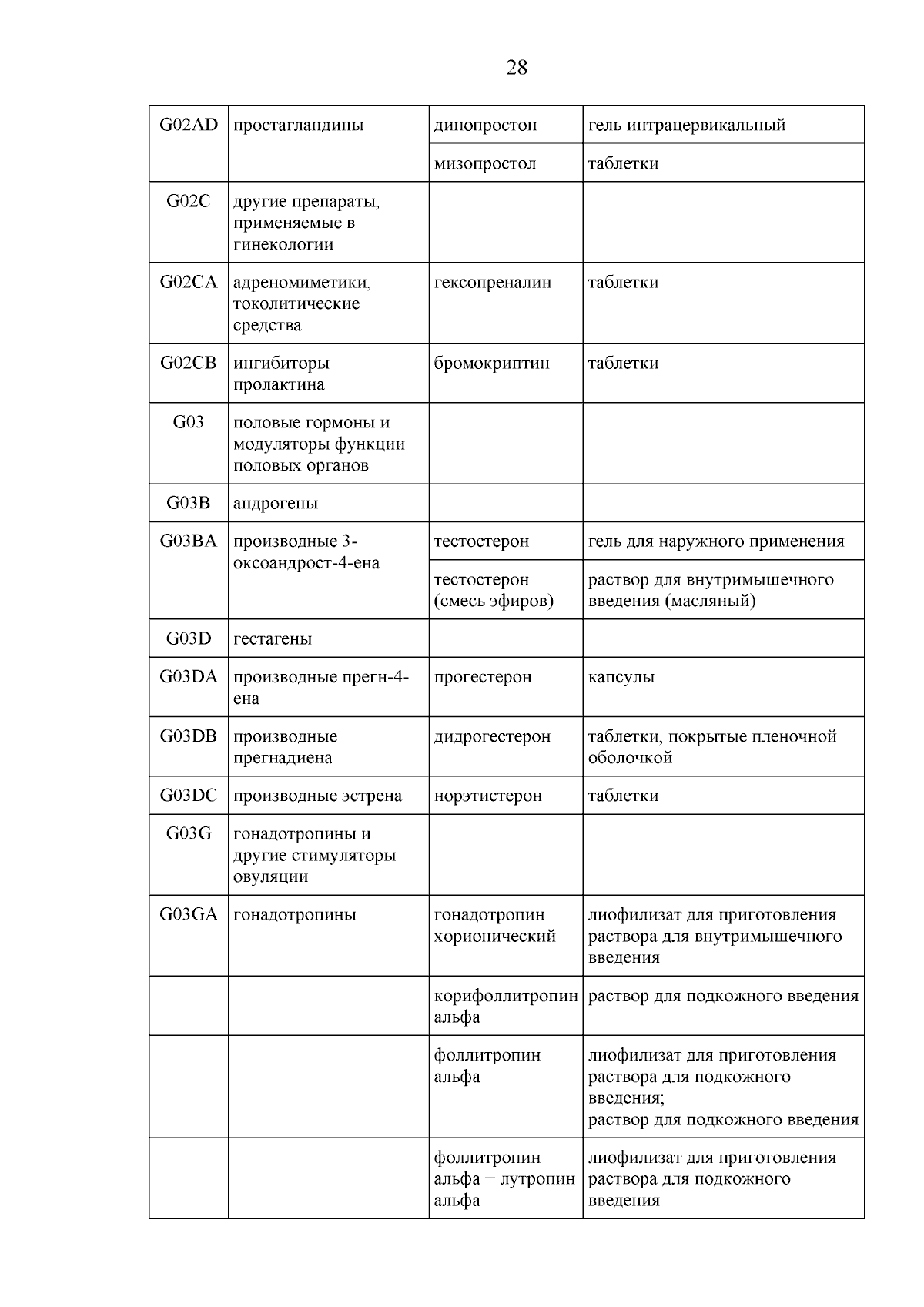 28

| | | | |
|---|---|---|---|
| G02AD | простагландины | динопростон | гель интрацервикальный |
| | | мизопростол | таблетки |
| G02C | другие препараты, применяемые в гинекологии | | |
| G02CA | адреномиметики, токолитические средства | гексопреналин | таблетки |
| G02CB | ингибиторы пролактина | бромокриптин | таблетки |
| G03 | половые гормоны и модуляторы функции половых органов | | |
| G03B | андрогены | | |
| G03BA | производные 3-оксоандрост-4-ена | тестостерон | гель для наружного применения |
| | | тестостерон (смесь эфиров) | раствор для внутримышечного введения (масляный) |
| G03D | гестагены | | |
| G03DA | производные прегн-4-ена | прогестерон | капсулы |
| G03DB | производные прегнадиена | дидрогестерон | таблетки, покрытые пленочной оболочкой |
| G03DC | производные эстрена | норэтистерон | таблетки |
| G03G | гонадотропины и другие стимуляторы овуляции | | |
| G03GA | гонадотропины | гонадотропин хорионический | лиофилизат для приготовления раствора для внутримышечного введения |
| | | корифоллитропин альфа | раствор для подкожного введения |
| | | фоллитропин альфа | лиофилизат для приготовления раствора для подкожного введения; раствор для подкожного введения |
| | | фоллитропин альфа + лутропин альфа | лиофилизат для приготовления раствора для подкожного введения |